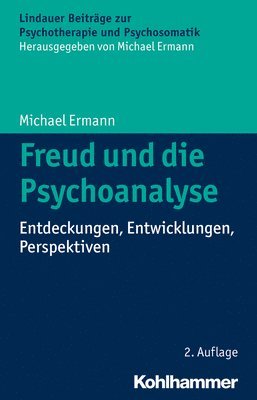 Lindauer Beiträge zur Psychotherapie und Psychosomatik
Herausgegeben von Michael Ermann

Michael Ermann

Freud und die Psychoanalyse

Entdeckungen, Entwicklungen, Perspektiven

2. Auflage

Kohlhammer